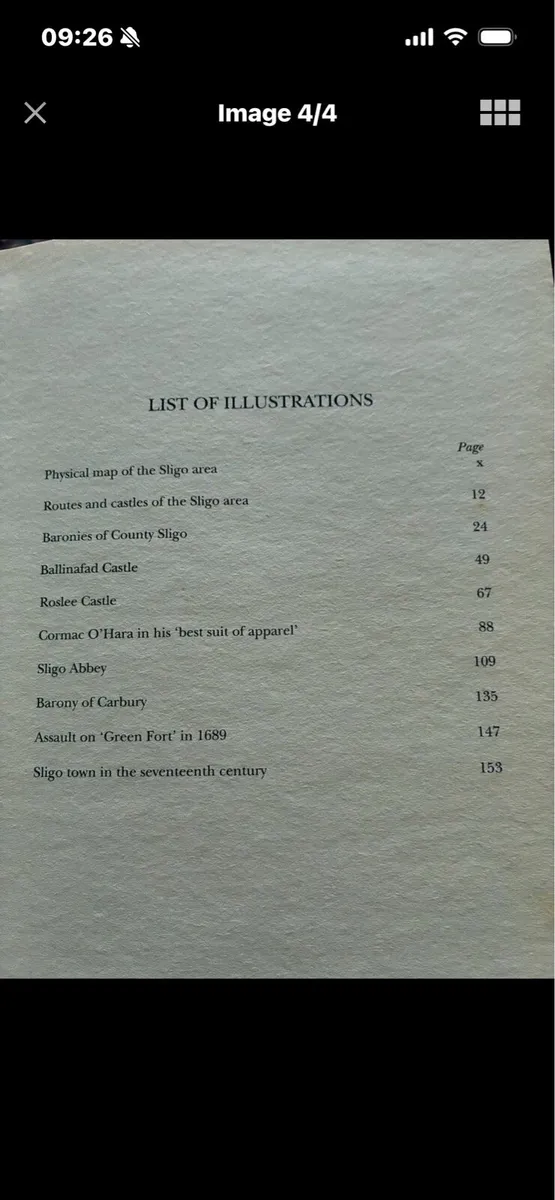 09:26

Image 4/4

LIST OF ILLUSTRATIONS

| | Page |
|---|---|
| Physical map of the Sligo area | x |
| Routes and castles of the Sligo area | 12 |
| Baronies of County Sligo | 24 |
| Ballinafad Castle | 49 |
| Roslee Castle | 67 |
| Cormac O'Hara in his 'best suit of apparel' | 88 |
| Sligo Abbey | 109 |
| Barony of Carbury | 135 |
| Assault on 'Green Fort' in 1689 | 147 |
| Sligo town in the seventeenth century | 153 |